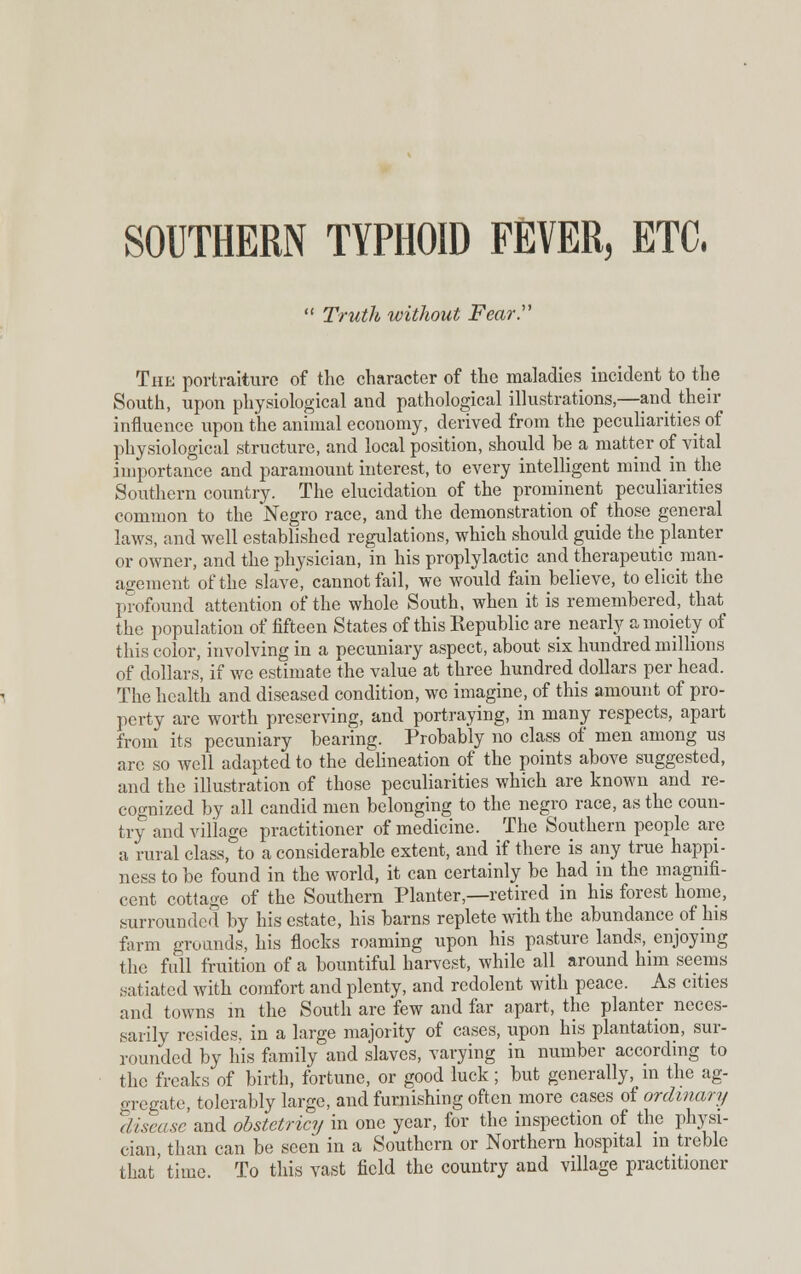 SOUTHERN TYPHOID FEVER, ETC.

" Truth without Fear."

The portraiture of the character of the maladies incident to the South, upon physiological and pathological illustrations,—and their influence upon the animal economy, derived from the peculiarities of physiological structure, and local position, should be a matter of vital importance and paramount interest, to every intelligent mind in the Southern country. The elucidation of the prominent peculiarities common to the Negro race, and the demonstration of those general laws, and well established regulations, which should guide the planter or owner, and the physician, in his proplylactic and therapeutic management of the slave, cannot fail, we would fain believe, to elicit the profound attention of the whole South, when it is remembered, that the population of fifteen States of this Republic are nearly a moiety of this color, involving in a pecuniary aspect, about six hundred millions of dollars, if we estimate the value at three hundred dollars per head. The health and diseased condition, we imagine, of this amount of property are worth preserving, and portraying, in many respects, apart from its pecuniary bearing. Probably no class of men among us are so well adapted to the delineation of the points above suggested, and the illustration of those peculiarities which are known and recognized by all candid men belonging to the negro race, as the country and village practitioner of medicine. The Southern people are a rural class, to a considerable extent, and if there is any true happiness to be found in the world, it can certainly be had in the magnificent cottage of the Southern Planter,—retired in his forest home, surrounded by his estate, his barns replete with the abundance of his farm grounds, his flocks roaming upon his pasture lands, enjoying the full fruition of a bountiful harvest, while all around him seems satiated with comfort and plenty, and redolent with peace. As cities and towns in the South are few and far apart, the planter necessarily resides, in a large majority of cases, upon his plantation, surrounded by his family and slaves, varying in number according to the freaks of birth, fortune, or good luck; but generally, in the aggregate, tolerably large, and furnishing often more cases of ordinary disease and obstetricy in one year, for the inspection of the physician, than can be seen in a Southern or Northern hospital in treble that time. To this vast field the country and village practitioner